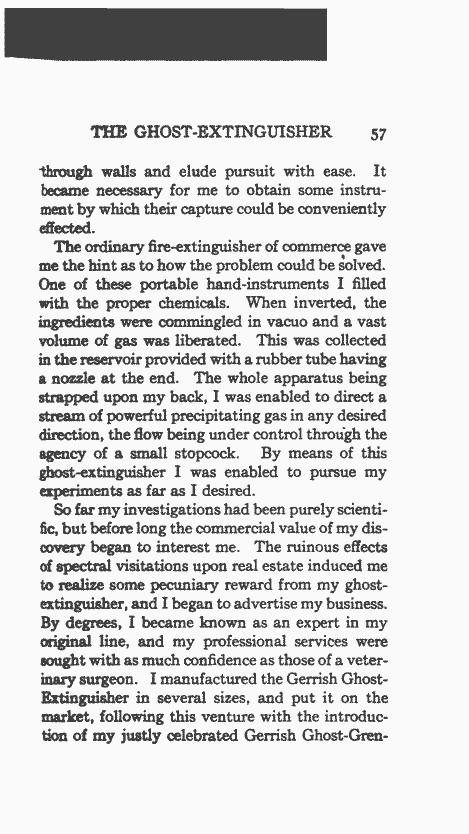 THE GHOST-EXTINGUISHER 57

through walls and elude pursuit with ease. It became necessary for me to obtain some instrument by which their capture could be conveniently effected.

The ordinary fire-extinguisher of commerce gave me the hint as to how the problem could be solved. One of these portable hand-instruments I filled with the proper chemicals. When inverted, the ingredients were commingled in vacuo and a vast volume of gas was liberated. This was collected in the reservoir provided with a rubber tube having a nozzle at the end. The whole apparatus being strapped upon my back, I was enabled to direct a stream of powerful precipitating gas in any desired direction, the flow being under control through the agency of a small stopcock. By means of this ghost-extinguisher I was enabled to pursue my experiments as far as I desired.

So far my investigations had been purely scientific, but before long the commercial value of my discovery began to interest me. The ruinous effects of spectral visitations upon real estate induced me to realize some pecuniary reward from my ghost-extinguisher, and I began to advertise my business. By degrees, I became known as an expert in my original line, and my professional services were sought with as much confidence as those of a veterinary surgeon. I manufactured the Gerrish Ghost-Extinguisher in several sizes, and put it on the market, following this venture with the introduction of my justly celebrated Gerrish Ghost-Gren-